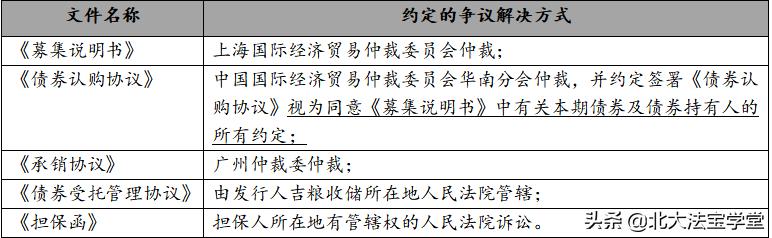 | 文件名称 | 约定的争议解决方式 |
|---|---|
| 《募集说明书》 | 上海国际经济贸易仲裁委员会仲裁； |
| 《债券认购协议》 | 中国国际经济贸易仲裁委员会华南分会仲裁，并约定签署《债券认购协议》视为同意《募集说明书》中有关本期债券及债券持有人的所有约定； |
| 《承销协议》 | 广州仲裁委仲裁； |
| 《债券受托管理协议》 | 由发行人吉粮收储所在地人民法院管辖； |
| 《担保函》 | 担保人所在地有管辖权的人民法院诉讼。 |

头条 @北大法宝学堂